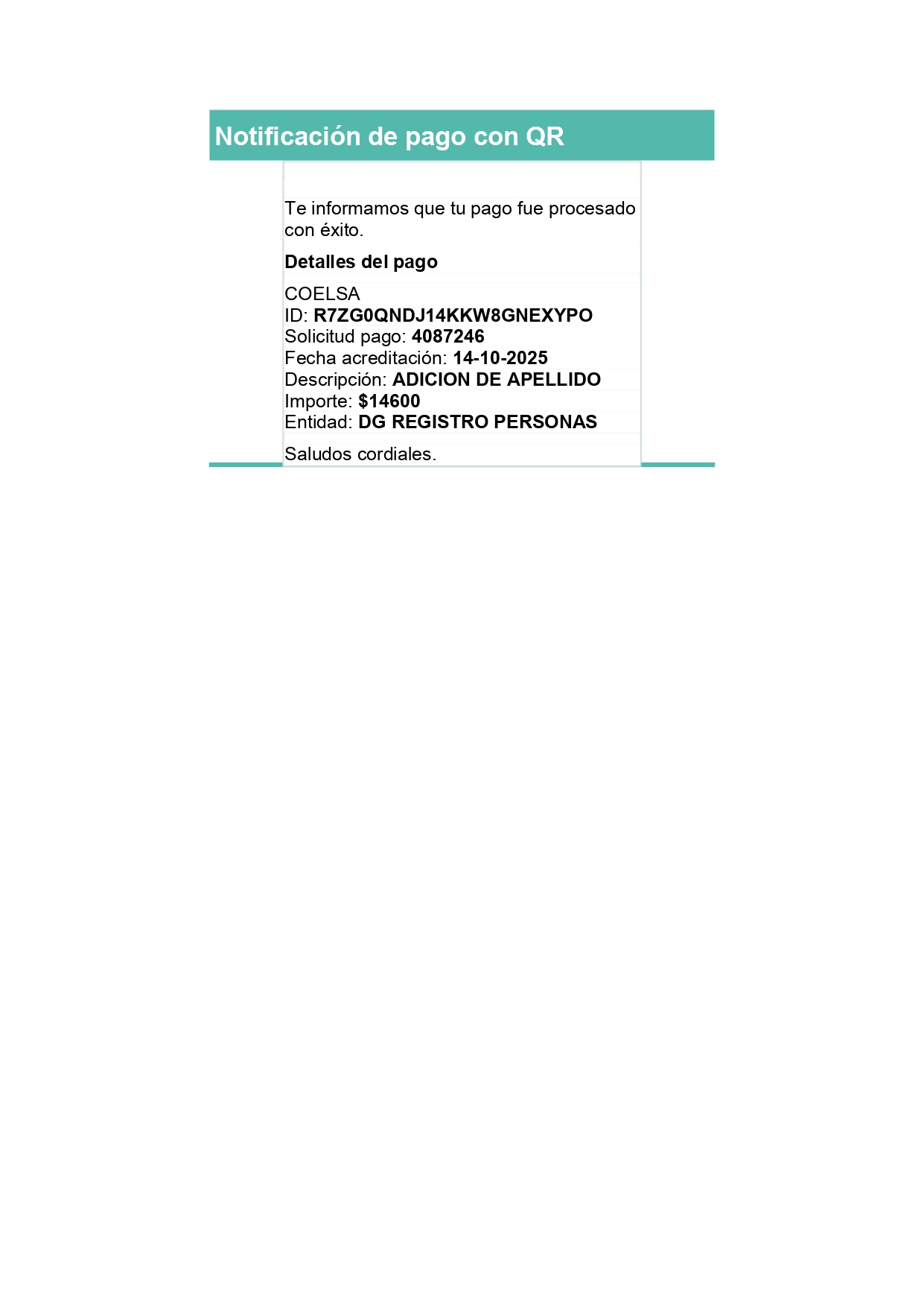 Notificación de pago con QR

Te informamos que tu pago fue procesado con éxito.

Detalles del pago

COELSA
ID: R7ZG0QNDJ14KKW8GNEXYPO
Solicitud pago: 4087246
Fecha acreditación: 14-10-2025
Descripción: ADICION DE APELLIDO
Importe: $14600
Entidad: DG REGISTRO PERSONAS

Saludos cordiales.